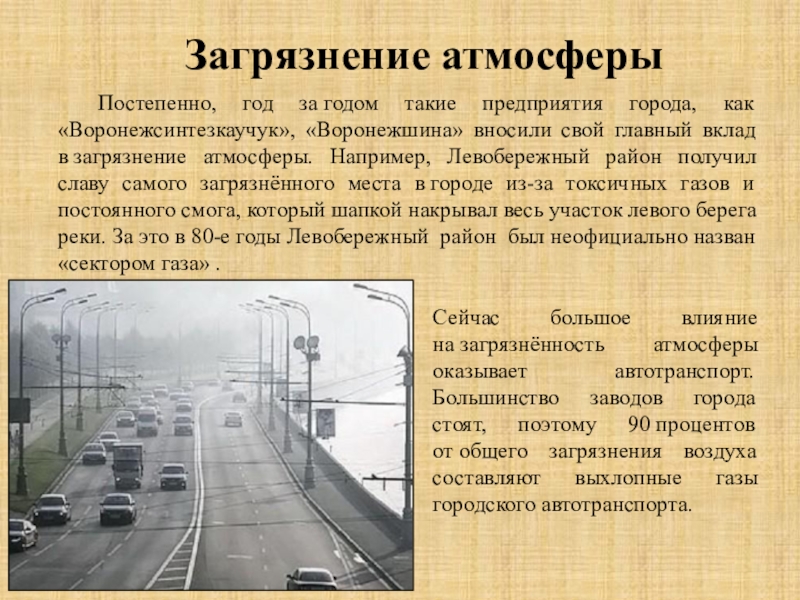 Загрязнение атмосферы

Постепенно, год за годом такие предприятия города, как «Воронежсинтезкаучук», «Воронежшина» вносили свой главный вклад в загрязнение атмосферы. Например, Левобережный район получил славу самого загрязнённого места в городе из-за токсичных газов и постоянного смога, который шапкой накрывал весь участок левого берега реки. За это в 80-е годы Левобережный район был неофициально назван «сектором газа» .

Сейчас большое влияние на загрязнённость атмосферы оказывает автотранспорт. Большинство заводов города стоят, поэтому 90 процентов от общего загрязнения воздуха составляют выхлопные газы городского автотранспорта.